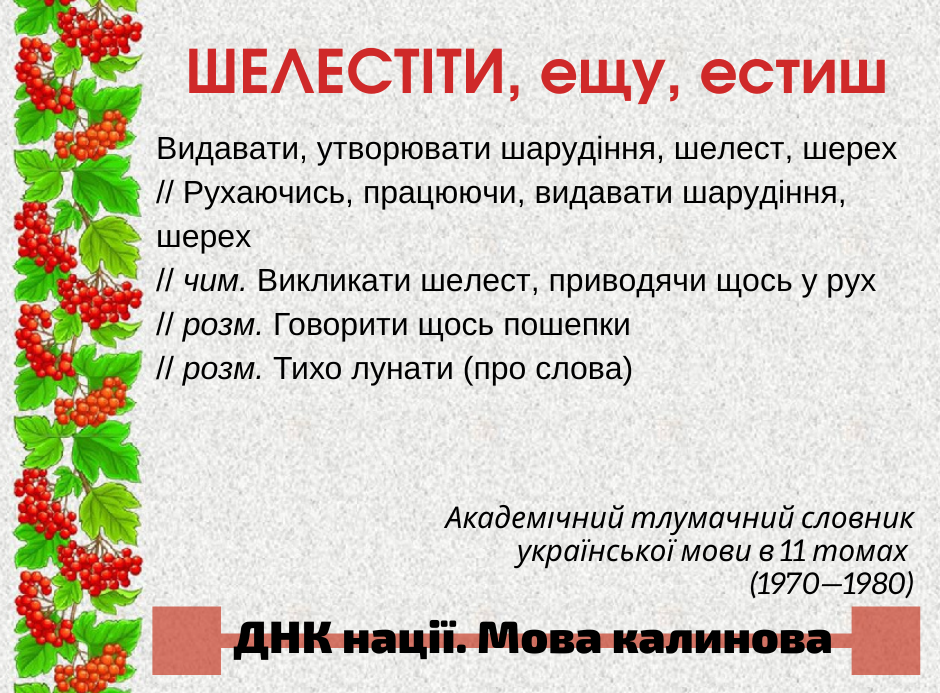 ШЕЛЕСТІТИ, ещу, естиш

Видавати, утворювати шарудіння, шелест, шерех
// Рухаючись, працюючи, видавати шарудіння, шерех
// чим. Викликати шелест, приводячи щось у рух
// розм. Говорити щось пошепки
// розм. Тихо лунати (про слова)

Академічний тлумачний словник
української мови в 11 томах
(1970—1980)

ДНК нації. Мова калинова